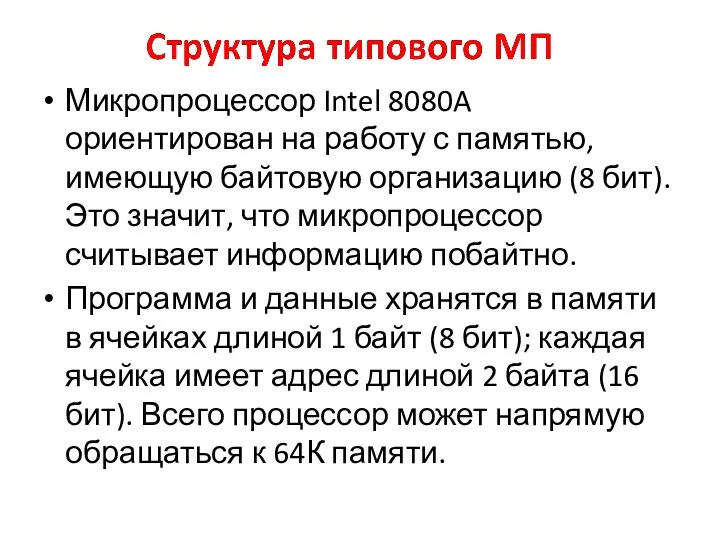 Структура типового МП

• Микропроцессор Intel 8080A ориентирован на работу с памятью, имеющую байтовую организацию (8 бит). Это значит, что микропроцессор считывает информацию побайтно.

• Программа и данные хранятся в памяти в ячейках длиной 1 байт (8 бит); каждая ячейка имеет адрес длиной 2 байта (16 бит). Всего процессор может напрямую обращаться к 64К памяти.